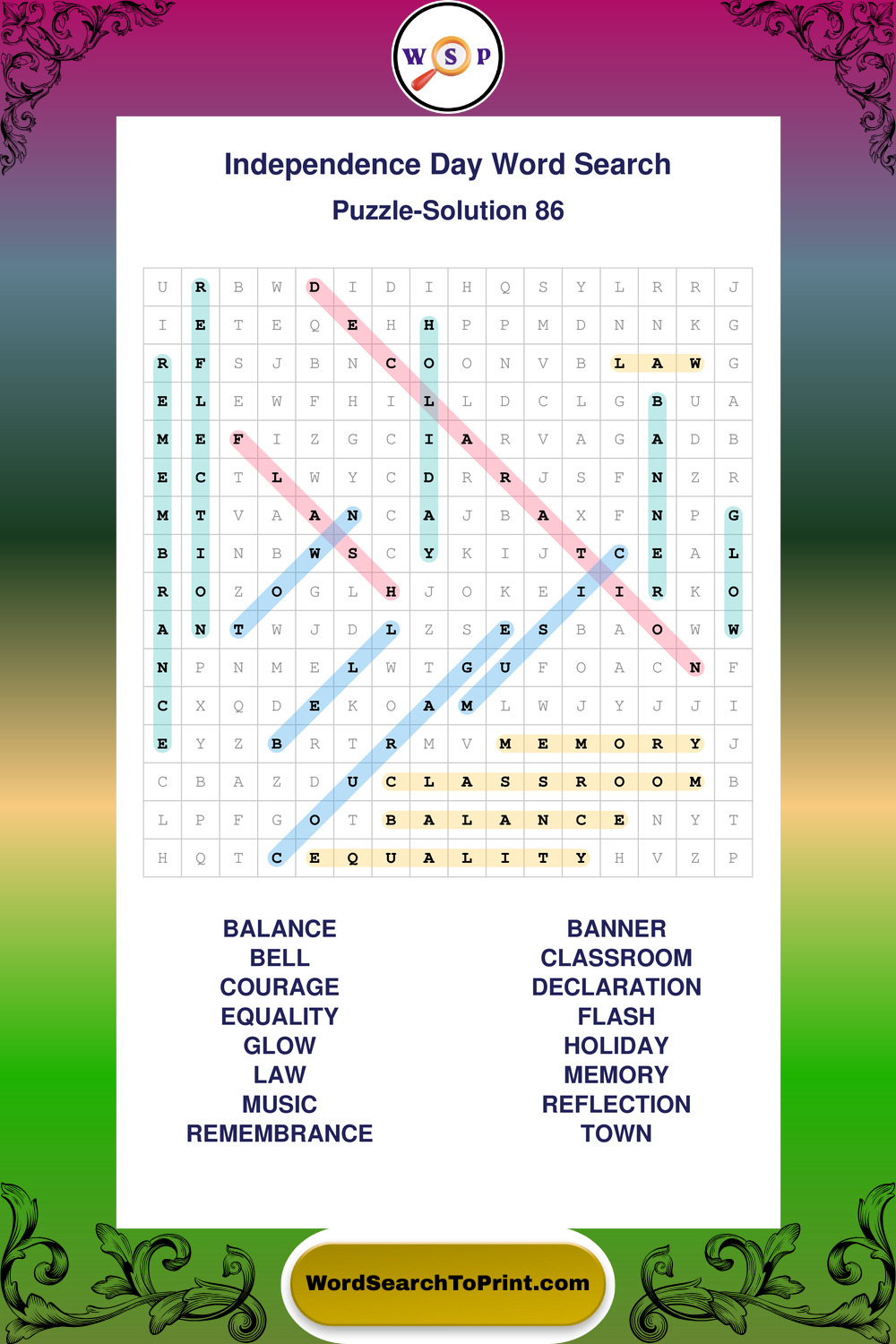 W S P

Independence Day Word Search

Puzzle-Solution 86

| U | R | B | W | D | I | D | I | H | Q | S | Y | L | R | R | J |
|---|---|---|---|---|---|---|---|---|---|---|---|---|---|---|---|
| I | E | T | E | Q | E | H | H | P | P | M | D | N | N | K | G |
| R | F | S | J | B | N | C | O | O | N | V | B | L | A | W | G |
| E | L | E | W | F | H | I | L | L | D | C | L | G | B | U | A |
| M | E | F | I | Z | G | C | I | A | R | V | A | G | A | D | B |
| E | C | T | L | W | Y | C | D | R | R | J | S | F | N | Z | R |
| M | T | V | A | A | N | C | A | J | B | A | X | F | N | P | G |
| B | I | N | B | W | S | C | Y | K | I | J | T | C | E | A | L |
| R | O | Z | O | G | L | H | J | O | K | E | I | I | R | K | O |
| A | N | T | W | J | D | L | Z | S | E | S | B | A | O | W | W |
| N | P | N | M | E | L | W | T | G | U | F | O | A | C | N | F |
| C | X | Q | D | E | K | O | A | M | L | W | J | Y | J | J | I |
| E | Y | Z | B | R | T | R | M | V | M | E | M | O | R | Y | J |
| C | B | A | Z | D | U | C | L | A | S | S | R | O | O | M | B |
| L | P | F | G | O | T | B | A | L | A | N | C | E | N | Y | T |
| H | Q | T | C | E | Q | U | A | L | I | T | Y | H | V | Z | P |

BALANCE
BELL
COURAGE
EQUALITY
GLOW
LAW
MUSIC
REMEMBRANCE

BANNER
CLASSROOM
DECLARATION
FLASH
HOLIDAY
MEMORY
REFLECTION
TOWN

WordSearchToPrint.com